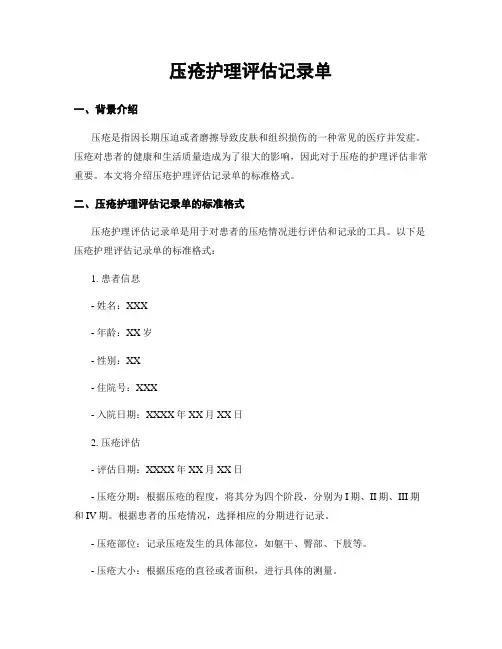 压疮护理评估记录单

一、背景介绍

压疮是指因长期压迫或者磨擦导致皮肤和组织损伤的一种常见的医疗并发症。压疮对患者的健康和生活质量造成为了很大的影响，因此对于压疮的护理评估非常重要。本文将介绍压疮护理评估记录单的标准格式。

二、压疮护理评估记录单的标准格式

压疮护理评估记录单是用于对患者的压疮情况进行评估和记录的工具。以下是压疮护理评估记录单的标准格式：

1. 患者信息

- 姓名：XXX

- 年龄：XX 岁

- 性别：XX

- 住院号：XXX

- 入院日期：XXXX 年 XX 月 XX 日

2. 压疮评估

- 评估日期：XXXX 年 XX 月 XX 日

- 压疮分期：根据压疮的程度，将其分为四个阶段，分别为 I 期、II 期、III 期和 IV 期。根据患者的压疮情况，选择相应的分期进行记录。

- 压疮部位：记录压疮发生的具体部位，如躯干、臀部、下肢等。

- 压疮大小：根据压疮的直径或者面积，进行具体的测量。